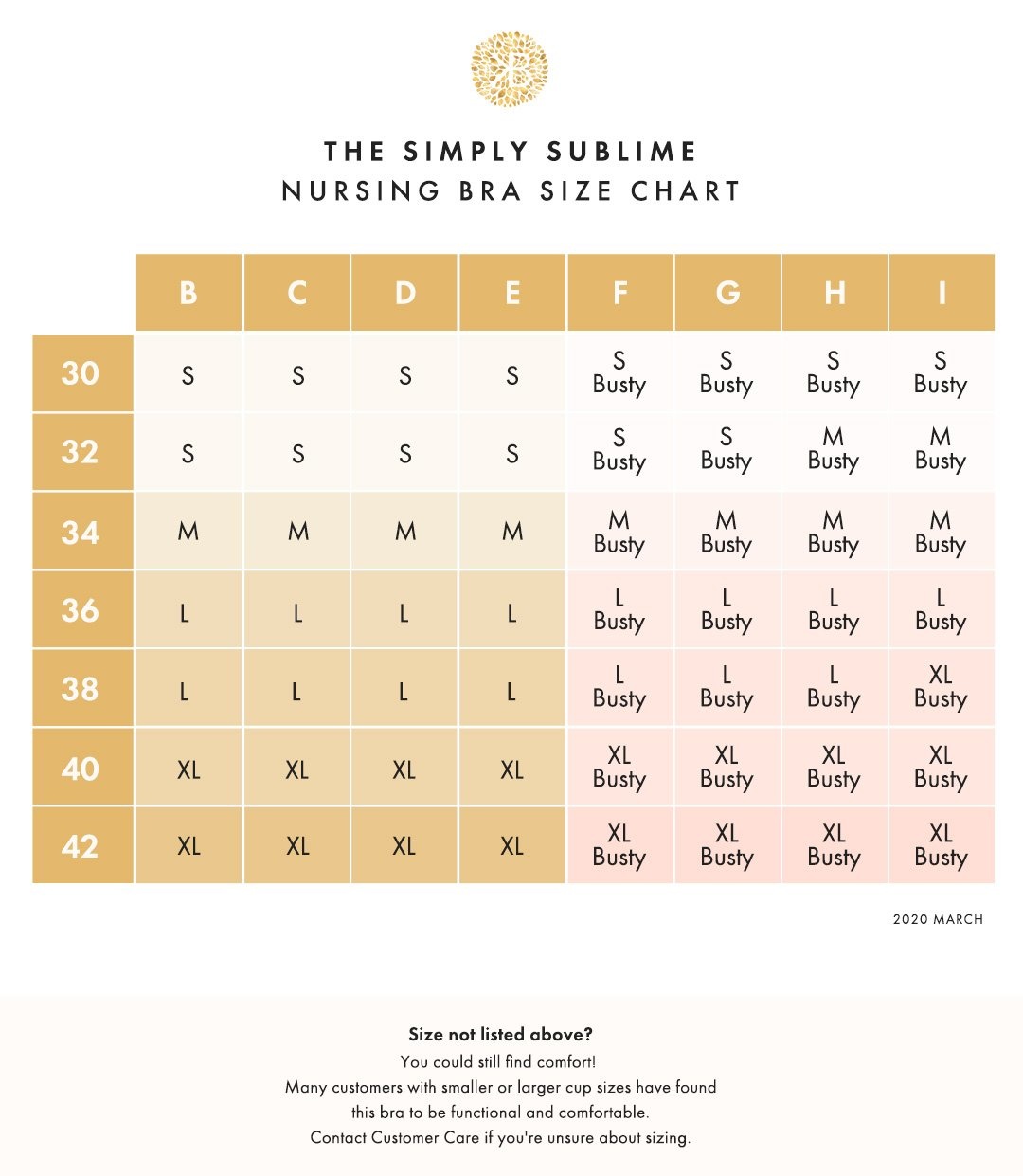 THE SIMPLY SUBLIME
NURSING BRA SIZE CHART

| | B | C | D | E | F | G | H | I |
|---|---|---|---|---|---|---|---|---|
| 30 | S | S | S | S | S Busty | S Busty | S Busty | S Busty |
| 32 | S | S | S | S | S Busty | S Busty | M Busty | M Busty |
| 34 | M | M | M | M | M Busty | M Busty | M Busty | M Busty |
| 36 | L | L | L | L | L Busty | L Busty | L Busty | L Busty |
| 38 | L | L | L | L | L Busty | L Busty | L Busty | XL Busty |
| 40 | XL | XL | XL | XL | XL Busty | XL Busty | XL Busty | XL Busty |
| 42 | XL | XL | XL | XL | XL Busty | XL Busty | XL Busty | XL Busty |

2020 MARCH

Size not listed above?
You could still find comfort!
Many customers with smaller or larger cup sizes have found this bra to be functional and comfortable.
Contact Customer Care if you're unsure about sizing.